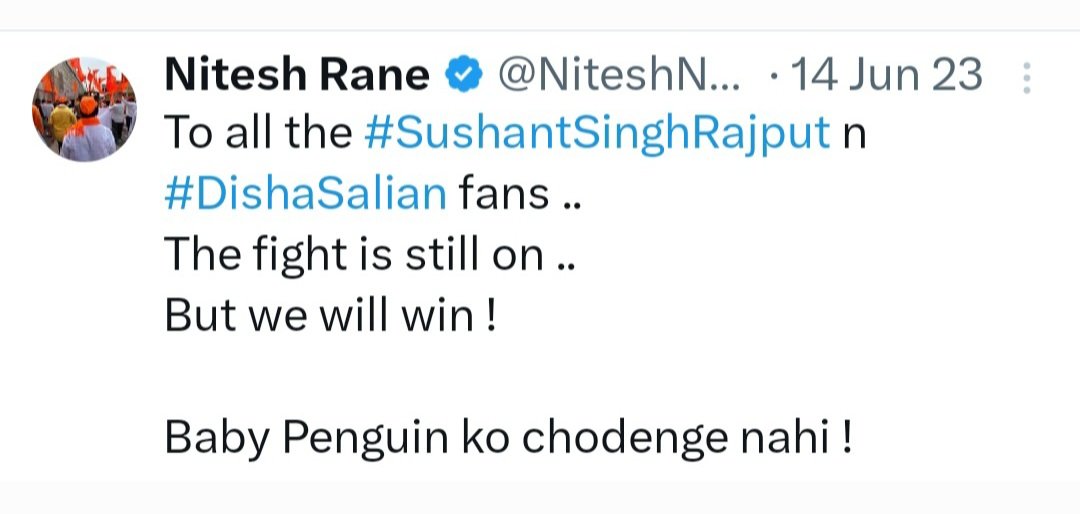 Nitesh Rane @NiteshN... · 14 Jun 23

To all the #SushantSinghRajput n #DishaSalian fans ..
The fight is still on ..
But we will win !

Baby Penguin ko chodenge nahi !